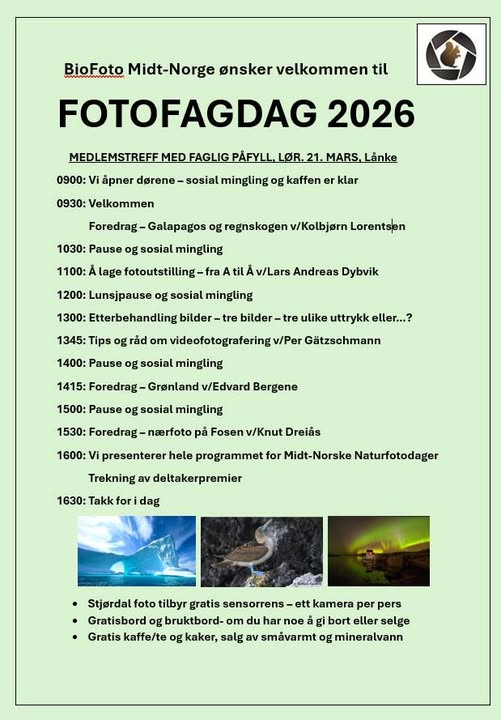 BioFoto Midt-Norge ønsker velkommen til

FOTOFAGDAG 2026

MEDLEMSTREFF MED FAGLIG PÅFYLL, LØR. 21. MARS, Lånke

0900: Vi åpner dørene – sosial mingling og kaffen er klar

0930: Velkommen

Foredrag – Galapagos og regnskogen v/Kolbjørn Lorentsen

1030: Pause og sosial mingling

1100: Å lage fotoutstilling – fra A til Å v/Lars Andreas Dybvik

1200: Lunsjpause og sosial mingling

1300: Etterbehandling bilder – tre bilder – tre ulike uttrykk eller...?

1345: Tips og råd om videofotografering v/Per Gätzschmann

1400: Pause og sosial mingling

1415: Foredrag – Grønland v/Edvard Bergene

1500: Pause og sosial mingling

1530: Foredrag – nærfoto på Fosen v/Knut Dreiås

1600: Vi presenterer hele programmet for Midt-Norske Naturfotodager

Trekning av deltakerpremier

1630: Takk for i dag

- Stjørdal foto tilbyr gratis sensorrens – ett kamera per pers
- Gratisbord og bruktbord- om du har noe å gi bort eller selge
- Gratis kaffe/te og kaker, salg av småvarmt og mineralvann